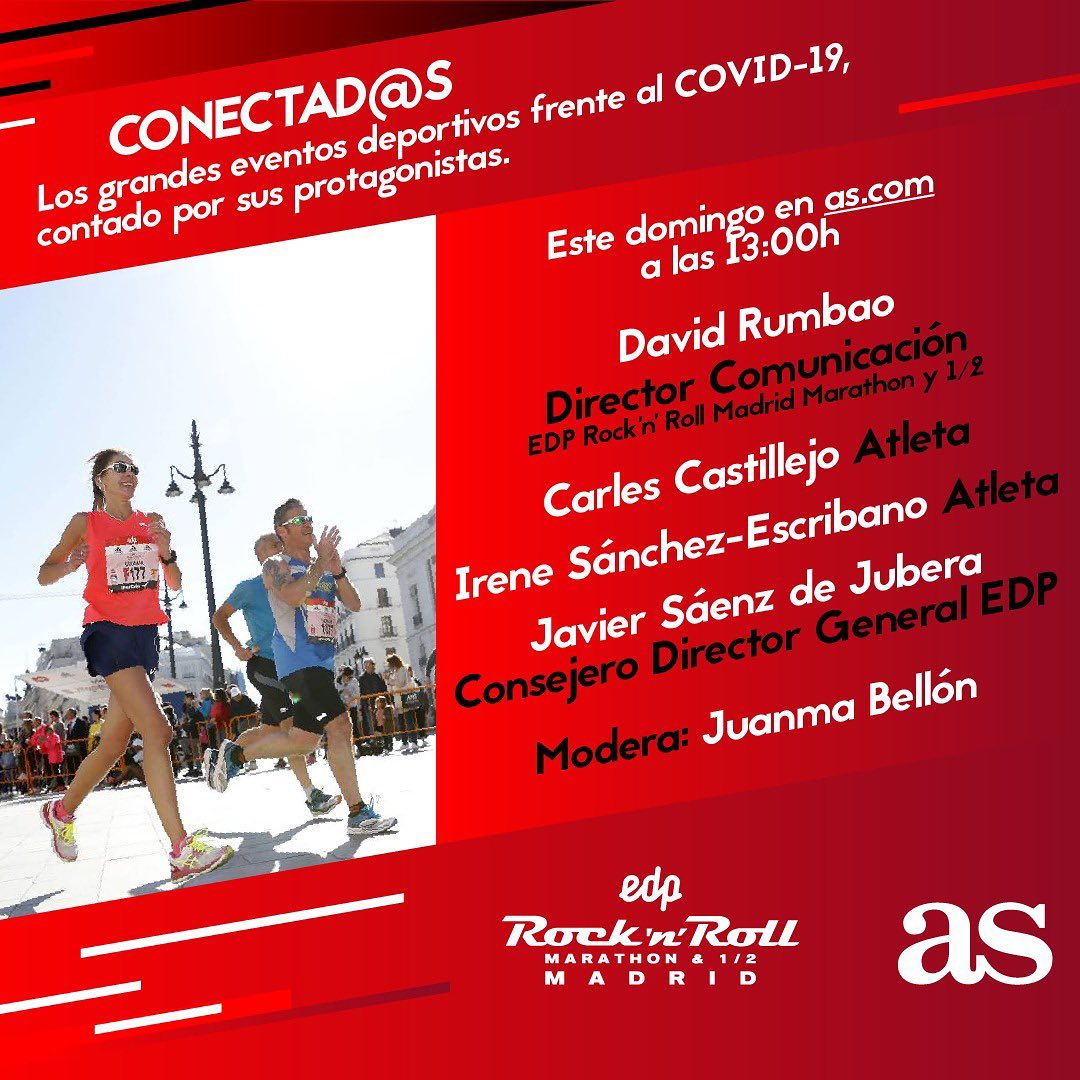 CONECTAD@S

Los grandes eventos deportivos frente al COVID-19, contado por sus protagonistas.

Este domingo en as.com
a las 13:00h

David Rumbao
Director Comunicación
EDP Rock'n' Roll Madrid Marathon y 1/2

Carles Castillejo Atleta

Irene Sánchez-Escribano Atleta

Javier Sáenz de Jubera
Consejero Director General EDP

Modera: Juanma Bellón

edp
Rock'n'Roll
MARATHON & 1/2
MADRID

as